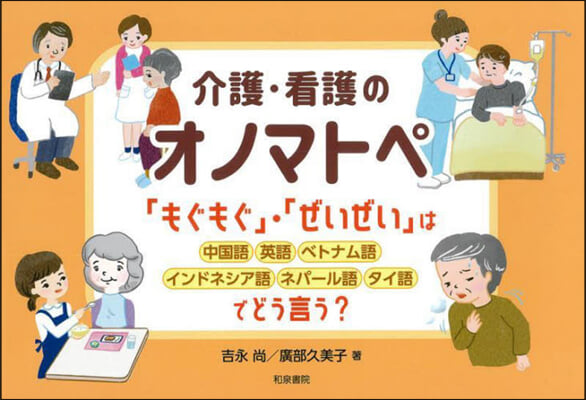 介護・看護の
オノマトペ

「もぐもぐ」・「ぜいぜい」は
中国語 英語 ベトナム語
インドネシア語 ネパール語 タイ語
でどう言う?

吉永 尚／廣部久美子 著

和泉書院